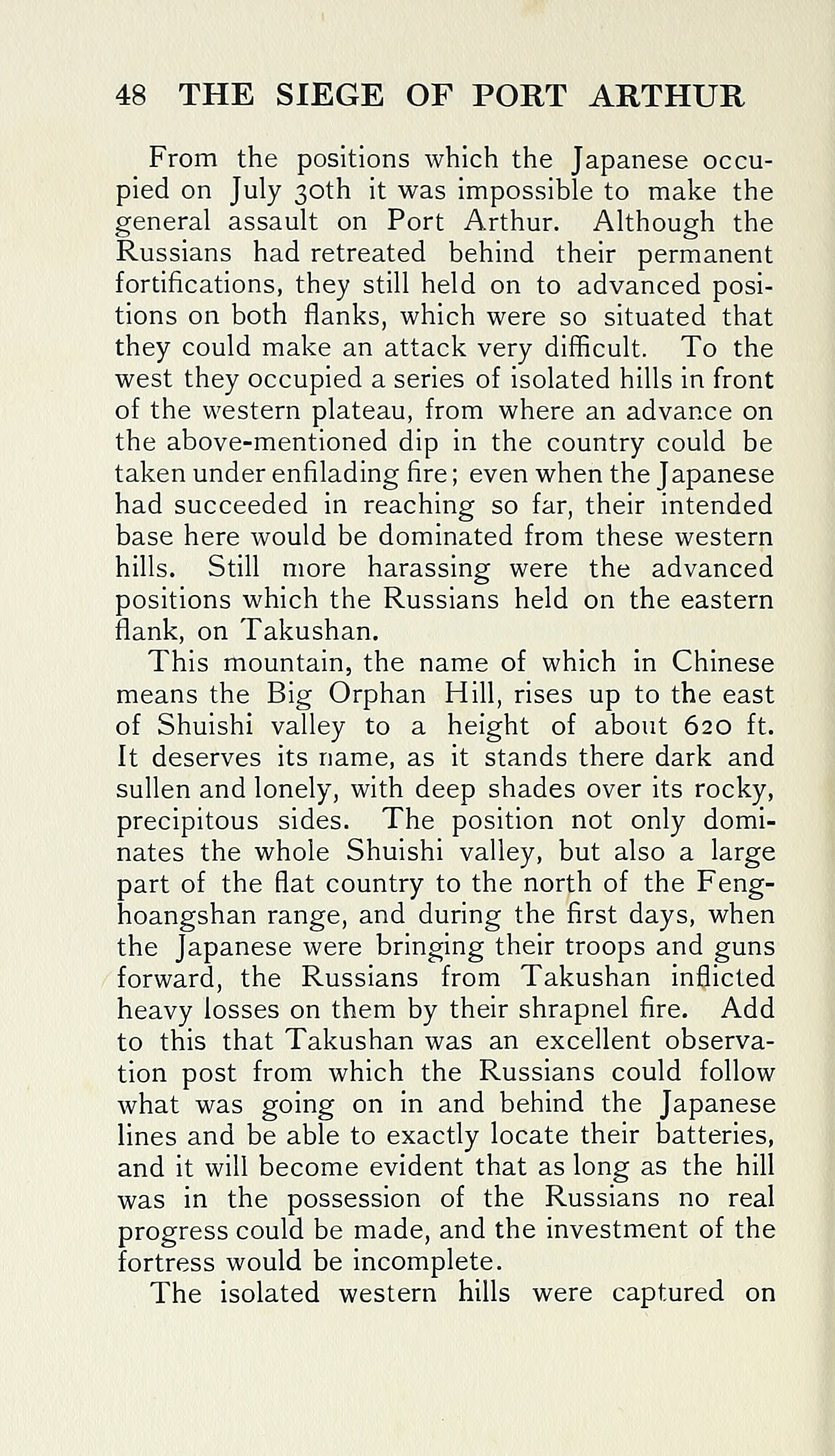 48 THE SIEGE OF PORT ARTHUR

From the positions which the Japanese occupied on July 30th it was impossible to make the general assault on Port Arthur. Although the Russians had retreated behind their permanent fortifications, they still held on to advanced positions on both flanks, which were so situated that they could make an attack very difficult. To the west they occupied a series of isolated hills in front of the western plateau, from where an advance on the above-mentioned dip in the country could be taken under enfilading fire; even when the Japanese had succeeded in reaching so far, their intended base here would be dominated from these western hills. Still more harassing were the advanced positions which the Russians held on the eastern flank, on Takushan.

This mountain, the name of which in Chinese means the Big Orphan Hill, rises up to the east of Shuishi valley to a height of about 620 ft. It deserves its name, as it stands there dark and sullen and lonely, with deep shades over its rocky, precipitous sides. The position not only dominates the whole Shuishi valley, but also a large part of the flat country to the north of the Fenghoangshan range, and during the first days, when the Japanese were bringing their troops and guns forward, the Russians from Takushan inflicted heavy losses on them by their shrapnel fire. Add to this that Takushan was an excellent observation post from which the Russians could follow what was going on in and behind the Japanese lines and be able to exactly locate their batteries, and it will become evident that as long as the hill was in the possession of the Russians no real progress could be made, and the investment of the fortress would be incomplete.

The isolated western hills were captured on